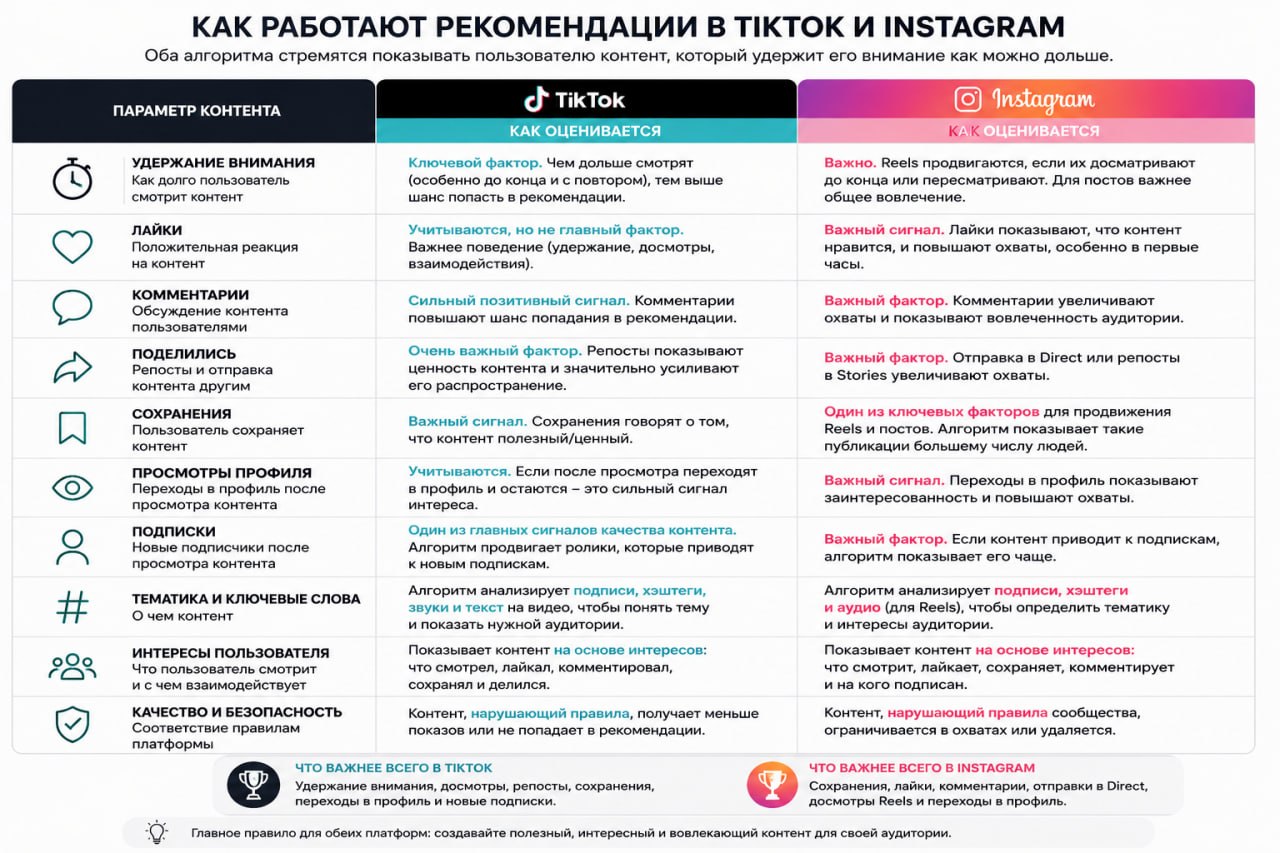 КАК РАБОТАЮТ РЕКОМЕНДАЦИИ В TIKTOK И INSTAGRAM

Оба алгоритма стремятся показывать пользователю контент, который удержит его внимание как можно дольше.

| ПАРАМЕТР КОНТЕНТА | TikTok КАК ОЦЕНИВАЕТСЯ | Instagram КАК ОЦЕНИВАЕТСЯ |
|---|---|---|
| УДЕРЖАНИЕ ВНИМАНИЯ Как долго пользователь смотрит контент | Ключевой фактор. Чем дольше смотрят (особенно до конца и с повтором), тем выше шанс попасть в рекомендации. | Важно. Reels продвигаются, если их досматривают до конца или пересматривают. Для постов важнее общее вовлечение. |
| ЛАЙКИ Положительная реакция на контент | Учитываются, но не главный фактор. Важнее поведение (удержание, досмотры, взаимодействия). | Важный сигнал. Лайки показывают, что контент нравится, и повышают охваты, особенно в первые часы. |
| КОММЕНТАРИИ Обсуждение контента пользователями | Сильный позитивный сигнал. Комментарии повышают шанс попадания в рекомендации. | Важный фактор. Комментарии увеличивают охваты и показывают вовлеченность аудитории. |
| ПОДЕЛИЛИСЬ Репосты и отправка контента другим | Очень важный фактор. Репосты показывают ценность контента и значительно усиливают его распространение. | Важный фактор. Отправка в Direct или репосты в Stories увеличивают охваты. |
| СОХРАНЕНИЯ Пользователь сохраняет контент | Важный сигнал. Сохранения говорят о том, что контент полезный/ценный. | Один из ключевых факторов для продвижения Reels и постов. Алгоритм показывает такие публикации большему числу людей. |
| ПРОСМОТРЫ ПРОФИЛЯ Переходы в профиль после просмотра контента | Учитываются. Если после просмотра переходят в профиль и остаются – это сильный сигнал интереса. | Важный сигнал. Переходы в профиль показывают заинтересованность и повышают охваты. |
| ПОДПИСКИ Новые подписчики после просмотра контента | Один из главных сигналов качества контента. Алгоритм продвигает ролики, которые приводят к новым подпискам. | Важный фактор. Если контент приводит к подпискам, алгоритм показывает его чаще. |
| ТЕМАТИКА И КЛЮЧЕВЫЕ СЛОВА О чем контент | Алгоритм анализирует подписи, хэштеги, звуки и текст на видео, чтобы понять тему и показать нужной аудитории. | Алгоритм анализирует подписи, хэштеги и аудио (для Reels), чтобы определить тематику и интересы аудитории. |
| ИНТЕРЕСЫ ПОЛЬЗОВАТЕЛЯ Что пользователь смотрит и с чем взаимодействует | Показывает контент на основе интересов: что смотрел, лайкал, комментировал, сохранял и делился. | Показывает контент на основе интересов: что смотрит, лайкает, сохраняет, комментирует и на кого подписан. |
| КАЧЕСТВО И БЕЗОПАСНОСТЬ Соответствие правилам платформы | Контент, нарушающий правила, получает меньше показов или не попадает в рекомендации. | Контент, нарушающий правила сообщества, ограничивается в охватах или удаляется. |

ЧТО ВАЖНЕЕ ВСЕГО В TIKTOK
Удержание внимания, досмотры, репосты, сохранения, переходы в профиль и новые подписки.

ЧТО ВАЖНЕЕ ВСЕГО В INSTAGRAM
Сохранения, лайки, комментарии, отправки в Direct, досмотры Reels и переходы в профиль.

Главное правило для обеих платформ: создавайте полезный, интересный и вовлекающий контент для своей аудитории.